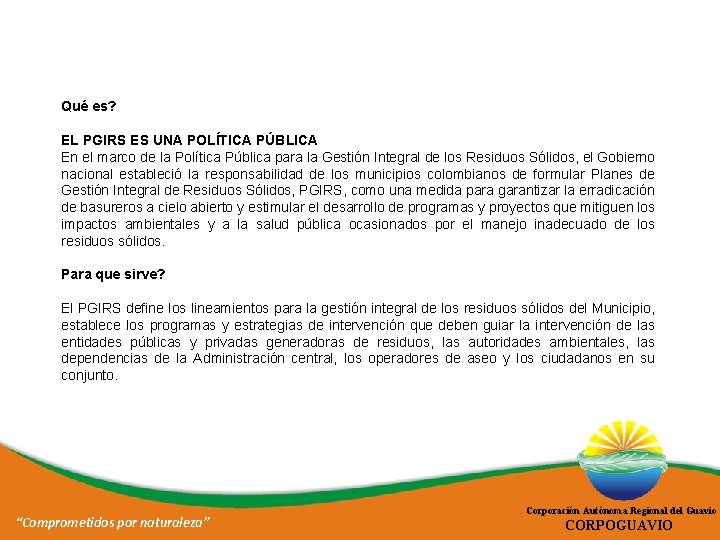 Qué es?

EL PGIRS ES UNA POLÍTICA PÚBLICA
En el marco de la Política Pública para la Gestión Integral de los Residuos Sólidos, el Gobierno nacional estableció la responsabilidad de los municipios colombianos de formular Planes de Gestión Integral de Residuos Sólidos, PGIRS, como una medida para garantizar la erradicación de basureros a cielo abierto y estimular el desarrollo de programas y proyectos que mitiguen los impactos ambientales y a la salud pública ocasionados por el manejo inadecuado de los residuos sólidos.

Para que sirve?

El PGIRS define los lineamientos para la gestión integral de los residuos sólidos del Municipio, establece los programas y estrategias de intervención que deben guiar la intervención de las entidades públicas y privadas generadoras de residuos, las autoridades ambientales, las dependencias de la Administración central, los operadores de aseo y los ciudadanos en su conjunto.

"Comprometidos por naturaleza"

Corporación Autónoma Regional del Guavio
CORPOGUAVIO